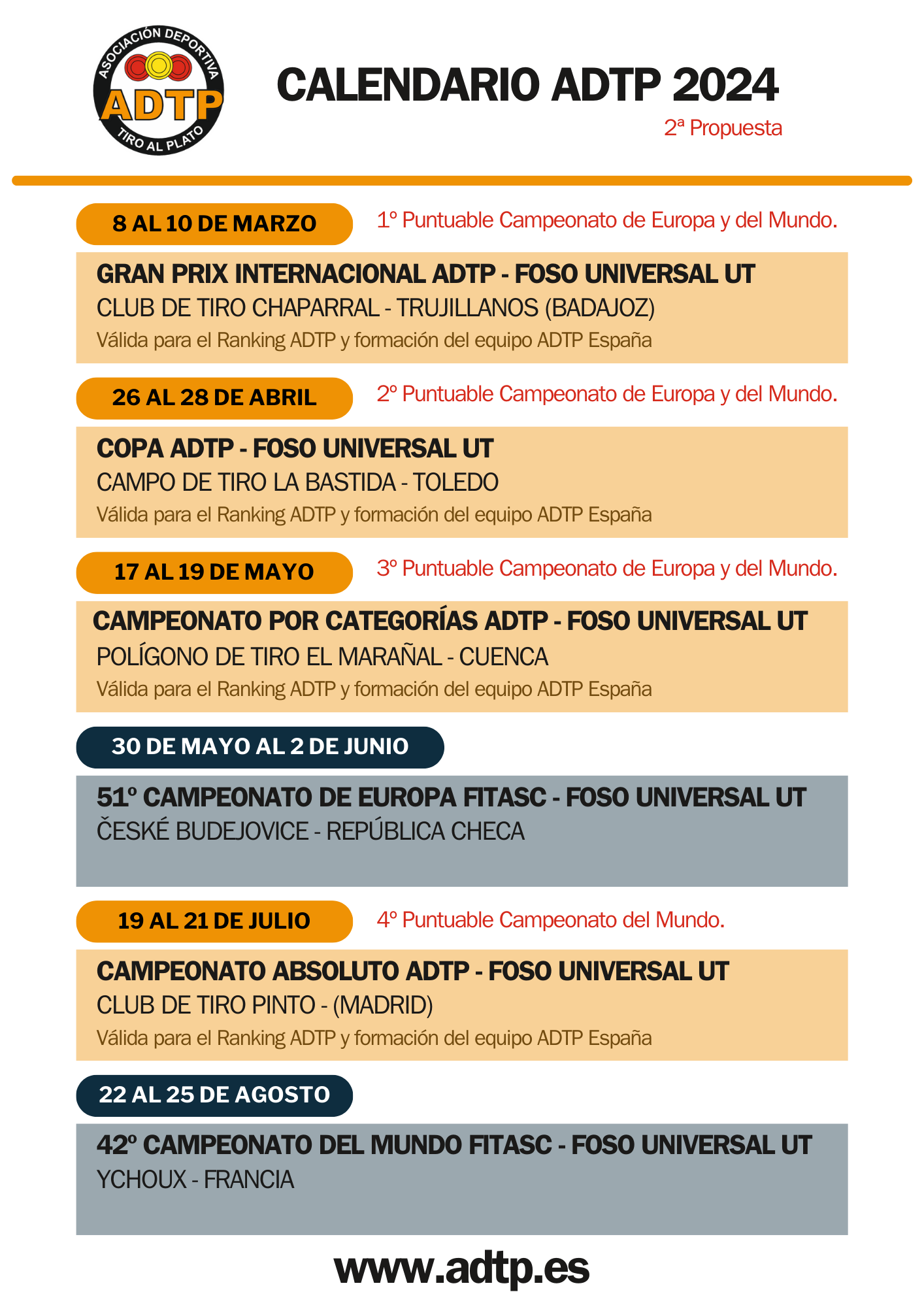 ASOCIACIÓN DEPORTIVA
ADTP
TIRO AL PLATO

CALENDARIO ADTP 2024
2ª Propuesta

8 AL 10 DE MARZO
1º Puntuable Campeonato de Europa y del Mundo.

GRAN PRIX INTERNACIONAL ADTP - FOSO UNIVERSAL UT
CLUB DE TIRO CHAPARRAL - TRUJILLANOS (BADAJOZ)
Válida para el Ranking ADTP y formación del equipo ADTP España

26 AL 28 DE ABRIL
2º Puntuable Campeonato de Europa y del Mundo.

COPA ADTP - FOSO UNIVERSAL UT
CAMPO DE TIRO LA BASTIDA - TOLEDO
Válida para el Ranking ADTP y formación del equipo ADTP España

17 AL 19 DE MAYO
3º Puntuable Campeonato de Europa y del Mundo.

CAMPEONATO POR CATEGORÍAS ADTP - FOSO UNIVERSAL UT
POLÍGONO DE TIRO EL MARAÑAL - CUENCA
Válida para el Ranking ADTP y formación del equipo ADTP España

30 DE MAYO AL 2 DE JUNIO

51º CAMPEONATO DE EUROPA FITASC - FOSO UNIVERSAL UT
ČESKÉ BUDEJOVICE - REPÚBLICA CHECA

19 AL 21 DE JULIO
4º Puntuable Campeonato del Mundo.

CAMPEONATO ABSOLUTO ADTP - FOSO UNIVERSAL UT
CLUB DE TIRO PINTO - (MADRID)
Válida para el Ranking ADTP y formación del equipo ADTP España

22 AL 25 DE AGOSTO

42º CAMPEONATO DEL MUNDO FITASC - FOSO UNIVERSAL UT
YCHOUX - FRANCIA

www.adtp.es